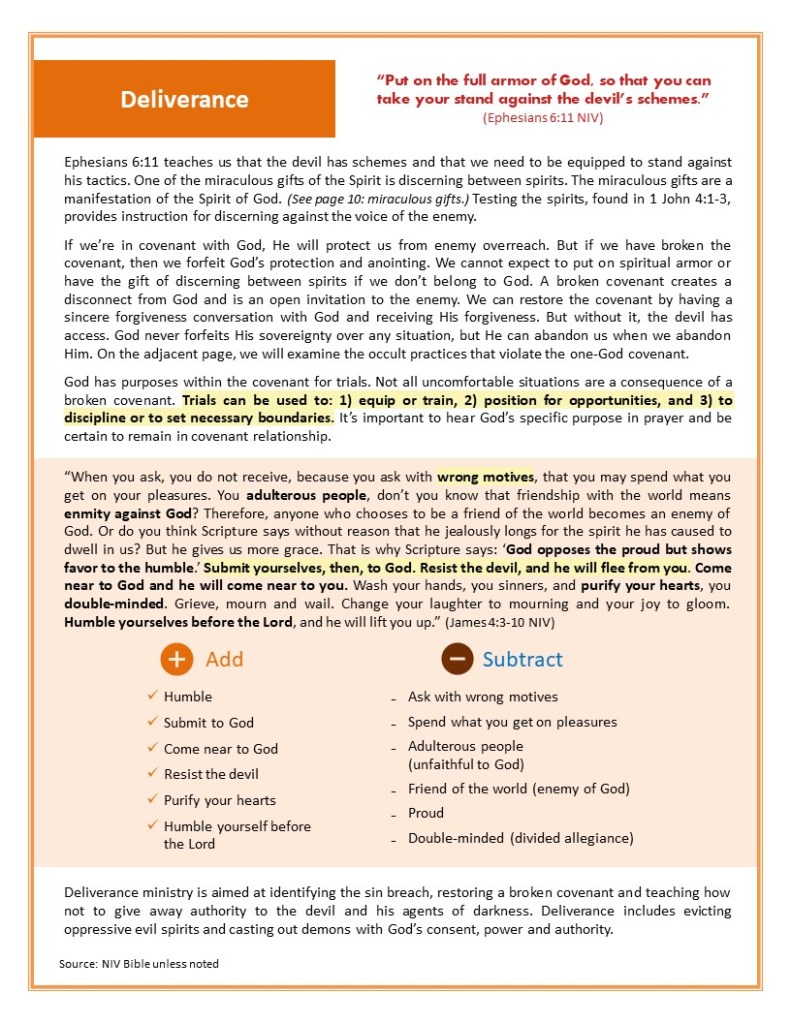 Deliverance

"Put on the full armor of God, so that you can take your stand against the devil's schemes."
(Ephesians 6:11 NIV)

Ephesians 6:11 teaches us that the devil has schemes and that we need to be equipped to stand against his tactics. One of the miraculous gifts of the Spirit is discerning between spirits. The miraculous gifts are a manifestation of the Spirit of God. (See page 10: miraculous gifts.) Testing the spirits, found in 1 John 4:1-3, provides instruction for discerning against the voice of the enemy.

If we're in covenant with God, He will protect us from enemy overreach. But if we have broken the covenant, then we forfeit God's protection and anointing. We cannot expect to put on spiritual armor or have the gift of discerning between spirits if we don't belong to God. A broken covenant creates a disconnect from God and is an open invitation to the enemy. We can restore the covenant by having a sincere forgiveness conversation with God and receiving His forgiveness. But without it, the devil has access. God never forfeits His sovereignty over any situation, but He can abandon us when we abandon Him. On the adjacent page, we will examine the occult practices that violate the one-God covenant.

God has purposes within the covenant for trials. Not all uncomfortable situations are a consequence of a broken covenant. Trials can be used to: 1) equip or train, 2) position for opportunities, and 3) to discipline or to set necessary boundaries. It's important to hear God's specific purpose in prayer and be certain to remain in covenant relationship.

"When you ask, you do not receive, because you ask with wrong motives, that you may spend what you get on your pleasures. You adulterous people, don't you know that friendship with the world means enmity against God? Therefore, anyone who chooses to be a friend of the world becomes an enemy of God. Or do you think Scripture says without reason that he jealously longs for the spirit he has caused to dwell in us? But he gives us more grace. That is why Scripture says: 'God opposes the proud but shows favor to the humble.' Submit yourselves, then, to God. Resist the devil, and he will flee from you. Come near to God and he will come near to you. Wash your hands, you sinners, and purify your hearts, you double-minded. Grieve, mourn and wail. Change your laughter to mourning and your joy to gloom. Humble yourselves before the Lord, and he will lift you up." (James 4:3-10 NIV)

+ Add
✓ Humble
✓ Submit to God
✓ Come near to God
✓ Resist the devil
✓ Purify your hearts
✓ Humble yourself before the Lord

− Subtract
- Ask with wrong motives
- Spend what you get on pleasures
- Adulterous people (unfaithful to God)
- Friend of the world (enemy of God)
- Proud
- Double-minded (divided allegiance)

Deliverance ministry is aimed at identifying the sin breach, restoring a broken covenant and teaching how not to give away authority to the devil and his agents of darkness. Deliverance includes evicting oppressive evil spirits and casting out demons with God's consent, power and authority.

Source: NIV Bible unless noted